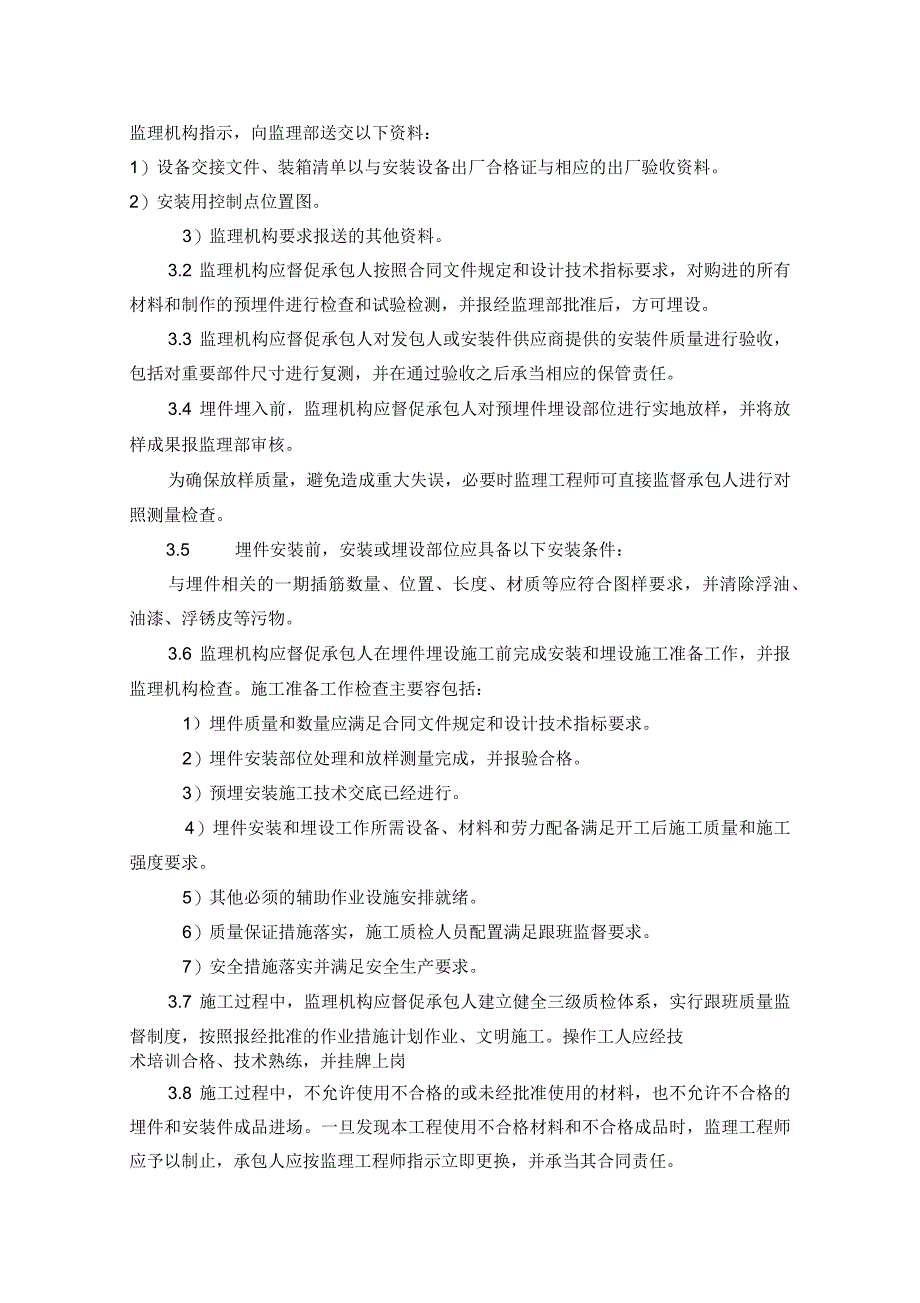 监理机构指示，向监理部送交以下资料：

1）设备交接文件、装箱清单以与安装设备出厂合格证与相应的出厂验收资料。

2）安装用控制点位置图。

3）监理机构要求报送的其他资料。

3.2 监理机构应督促承包人按照合同文件规定和设计技术指标要求，对购进的所有材料和制作的预埋件进行检查和试验检测，并报经监理部批准后，方可埋设。

3.3 监理机构应督促承包人对发包人或安装件供应商提供的安装件质量进行验收，包括对重要部件尺寸进行复测，并在通过验收之后承当相应的保管责任。

3.4 埋件埋入前，监理机构应督促承包人对预埋件埋设部位进行实地放样，并将放样成果报监理部审核。

为确保放样质量，避免造成重大失误，必要时监理工程师可直接监督承包人进行对照测量检查。

3.5 埋件安装前，安装或埋设部位应具备以下安装条件：

与埋件相关的一期插筋数量、位置、长度、材质等应符合图样要求，并清除浮油、油漆、浮锈皮等污物。

3.6 监理机构应督促承包人在埋件埋设施工前完成安装和埋设施工准备工作，并报监理机构检查。施工准备工作检查主要容包括：

1）埋件质量和数量应满足合同文件规定和设计技术指标要求。

2）埋件安装部位处理和放样测量完成，并报验合格。

3）预埋安装施工技术交底已经进行。

4）埋件安装和埋设工作所需设备、材料和劳力配备满足开工后施工质量和施工强度要求。

5）其他必须的辅助作业设施安排就绪。

6）质量保证措施落实，施工质检人员配置满足跟班监督要求。

7）安全措施落实并满足安全生产要求。

3.7 施工过程中，监理机构应督促承包人建立健全三级质检体系，实行跟班质量监督制度，按照报经批准的作业措施计划作业、文明施工。操作工人应经技术培训合格、技术熟练，并挂牌上岗

3.8 施工过程中，不允许使用不合格的或未经批准使用的材料，也不允许不合格的埋件和安装件成品进场。一旦发现本工程使用不合格材料和不合格成品时，监理工程师应予以制止，承包人应按监理工程师指示立即更换，并承当其合同责任。